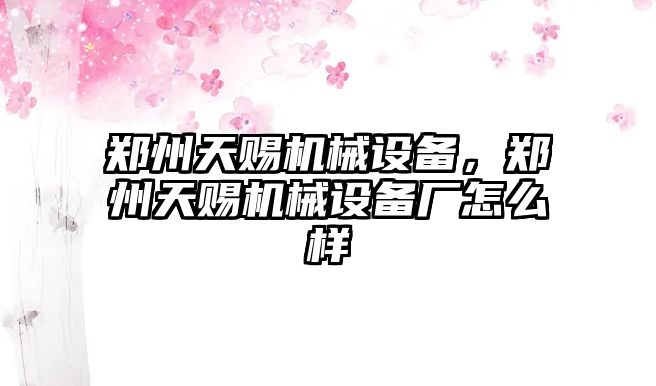 郑州天赐机械设备，郑州天赐机械设备厂怎么样